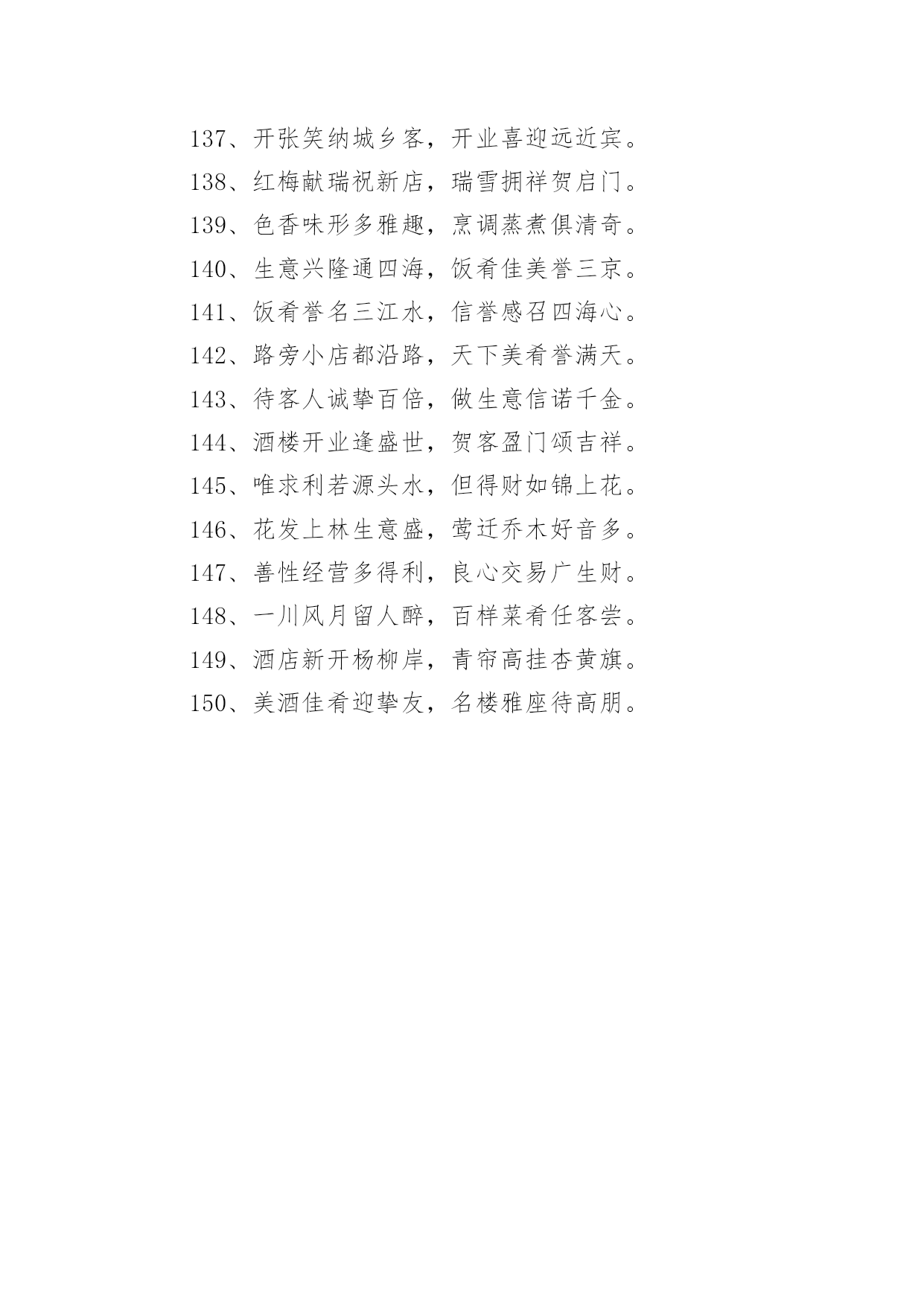 137、开张笑纳城乡客，开业喜迎远近宾。

138、红梅献瑞祝新店，瑞雪拥祥贺启门。

139、色香味形多雅趣，烹调蒸煮俱清奇。

140、生意兴隆通四海，饭肴佳美誉三京。

141、饭肴誉名三江水，信誉感召四海心。

142、路旁小店都沿路，天下美肴誉满天。

143、待客人诚挚百倍，做生意信诺千金。

144、酒楼开业逢盛世，贺客盈门颂吉祥。

145、唯求利若源头水，但得财如锦上花。

146、花发上林生意盛，莺迁乔木好音多。

147、善性经营多得利，良心交易广生财。

148、一川风月留人醉，百样菜肴任客尝。

149、酒店新开杨柳岸，青帘高挂杏黄旗。

150、美酒佳肴迎挚友，名楼雅座待高朋。